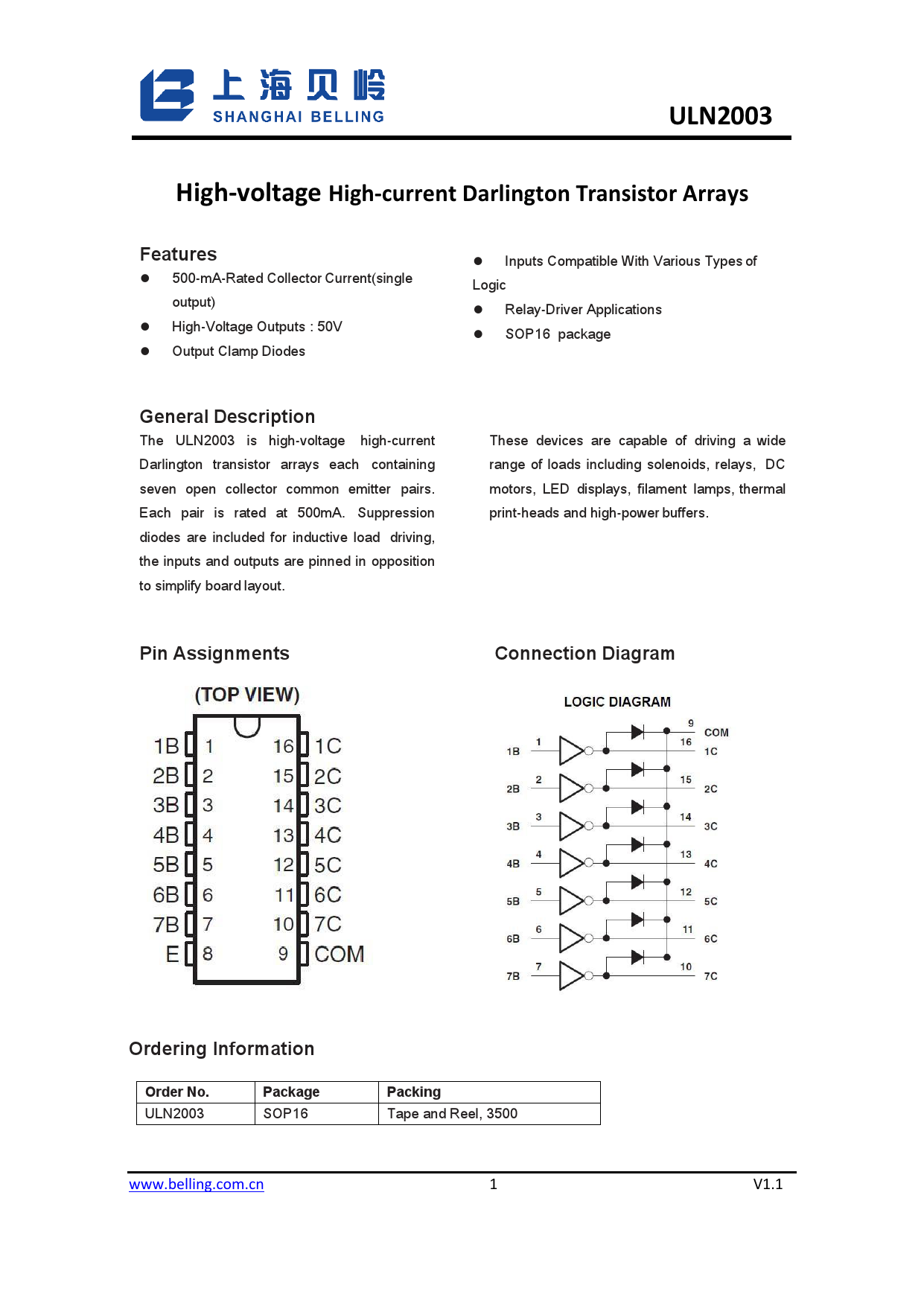 上海贝岭
SHANGHAI BELLING

ULN2003

High-voltage High-current Darlington Transistor Arrays

Features

● 500-mA-Rated Collector Current(single output)
● High-Voltage Outputs : 50V
● Output Clamp Diodes

● Inputs Compatible With Various Types of Logic
● Relay-Driver Applications
● SOP16 package

General Description

The ULN2003 is high-voltage high-current Darlington transistor arrays each containing seven open collector common emitter pairs. Each pair is rated at 500mA. Suppression diodes are included for inductive load driving, the inputs and outputs are pinned in opposition to simplify board layout.

These devices are capable of driving a wide range of loads including solenoids, relays, DC motors, LED displays, filament lamps, thermal print-heads and high-power buffers.

Pin Assignments

(TOP VIEW)

1B 1 16 1C
2B 2 15 2C
3B 3 14 3C
4B 4 13 4C
5B 5 12 5C
6B 6 11 6C
7B 7 10 7C
E 8 9 COM

Connection Diagram

LOGIC DIAGRAM

9 COM
1B 1 16 1C
2B 2 15 2C
3B 3 14 3C
4B 4 13 4C
5B 5 12 5C
6B 6 11 6C
7B 7 10 7C

Ordering Information

| Order No. | Package | Packing |
|---|---|---|
| ULN2003 | SOP16 | Tape and Reel, 3500 |

www.belling.com.cn 1 V1.1